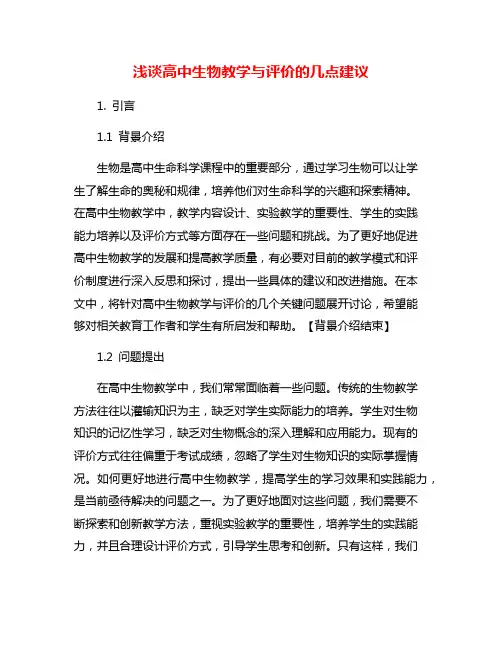 浅谈高中生物教学与评价的几点建议

1. 引言

1.1 背景介绍

生物是高中生命科学课程中的重要部分，通过学习生物可以让学生了解生命的奥秘和规律，培养他们对生命科学的兴趣和探索精神。在高中生物教学中，教学内容设计、实验教学的重要性、学生的实践能力培养以及评价方式等方面存在一些问题和挑战。为了更好地促进高中生物教学的发展和提高教学质量，有必要对目前的教学模式和评价制度进行深入反思和探讨，提出一些具体的建议和改进措施。在本文中，将针对高中生物教学与评价的几个关键问题展开讨论，希望能够对相关教育工作者和学生有所启发和帮助。【背景介绍结束】

1.2 问题提出

在高中生物教学中，我们常常面临着一些问题。传统的生物教学方法往往以灌输知识为主，缺乏对学生实际能力的培养。学生对生物知识的记忆性学习，缺乏对生物概念的深入理解和应用能力。现有的评价方式往往偏重于考试成绩，忽略了学生对生物知识的实际掌握情况。如何更好地进行高中生物教学，提高学生的学习效果和实践能力，是当前亟待解决的问题之一。为了更好地面对这些问题，我们需要不断探索和创新教学方法，重视实验教学的重要性，培养学生的实践能力，并且合理设计评价方式，引导学生思考和创新。只有这样，我们